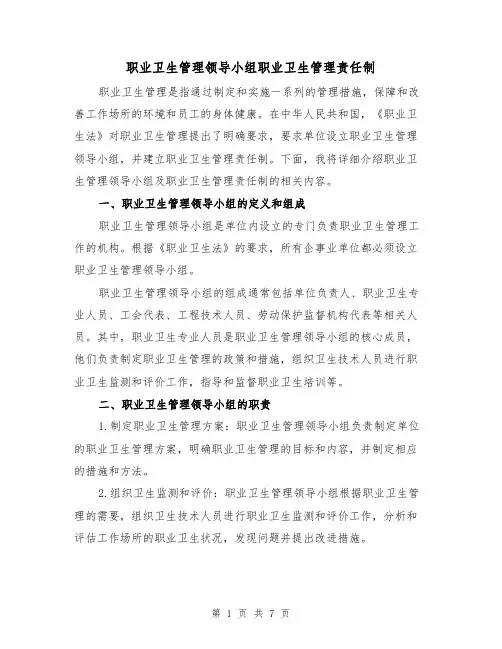 职业卫生管理领导小组职业卫生管理责任制

职业卫生管理是指通过制定和实施一系列的管理措施，保障和改善工作场所的环境和员工的身体健康。在中华人民共和国，《职业卫生法》对职业卫生管理提出了明确要求，要求单位设立职业卫生管理领导小组，并建立职业卫生管理责任制。下面，我将详细介绍职业卫生管理领导小组及职业卫生管理责任制的相关内容。

一、职业卫生管理领导小组的定义和组成

职业卫生管理领导小组是单位内设立的专门负责职业卫生管理工作的机构。根据《职业卫生法》的要求，所有企事业单位都必须设立职业卫生管理领导小组。

职业卫生管理领导小组的组成通常包括单位负责人、职业卫生专业人员、工会代表、工程技术人员、劳动保护监督机构代表等相关人员。其中，职业卫生专业人员是职业卫生管理领导小组的核心成员，他们负责制定职业卫生管理的政策和措施，组织卫生技术人员进行职业卫生监测和评价工作，指导和监督职业卫生培训等。

二、职业卫生管理领导小组的职责

1.制定职业卫生管理方案：职业卫生管理领导小组负责制定单位的职业卫生管理方案，明确职业卫生管理的目标和内容，并制定相应的措施和方法。

2.组织卫生监测和评价：职业卫生管理领导小组根据职业卫生管理的需要，组织卫生技术人员进行职业卫生监测和评价工作，分析和评估工作场所的职业卫生状况，发现问题并提出改进措施。

第 1 页 共 7 页